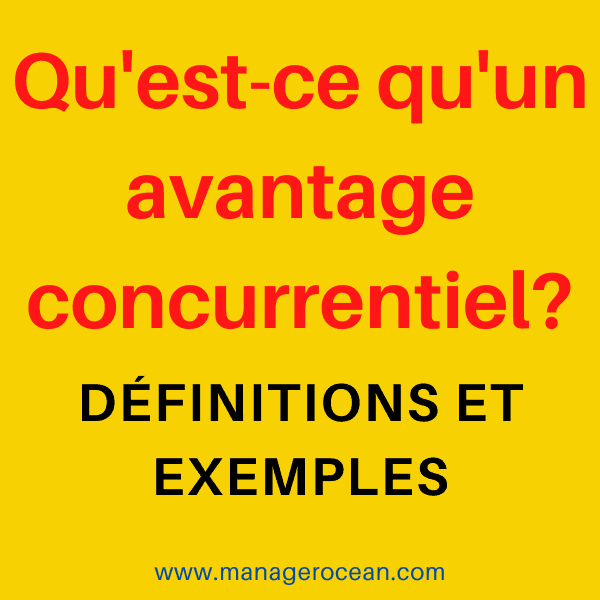 Qu'est-ce qu'un avantage concurrentiel?

DÉFINITIONS ET EXEMPLES

www.managerocean.com